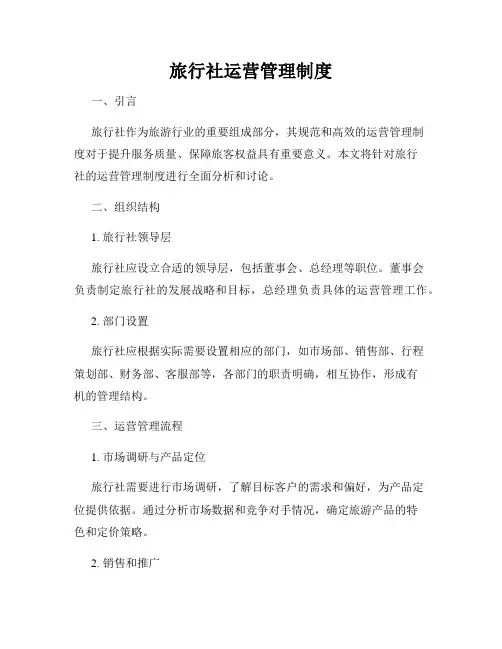 旅行社运营管理制度

一、引言

旅行社作为旅游行业的重要组成部分，其规范和高效的运营管理制度对于提升服务质量、保障旅客权益具有重要意义。本文将针对旅行社的运营管理制度进行全面分析和讨论。

二、组织结构

1. 旅行社领导层

旅行社应设立合适的领导层，包括董事会、总经理等职位。董事会负责制定旅行社的发展战略和目标，总经理负责具体的运营管理工作。

2. 部门设置

旅行社应根据实际需要设置相应的部门，如市场部、销售部、行程策划部、财务部、客服部等，各部门的职责明确，相互协作，形成有机的管理结构。

三、运营管理流程

1. 市场调研与产品定位

旅行社需要进行市场调研，了解目标客户的需求和偏好，为产品定位提供依据。通过分析市场数据和竞争对手情况，确定旅游产品的特色和定价策略。

2. 销售和推广